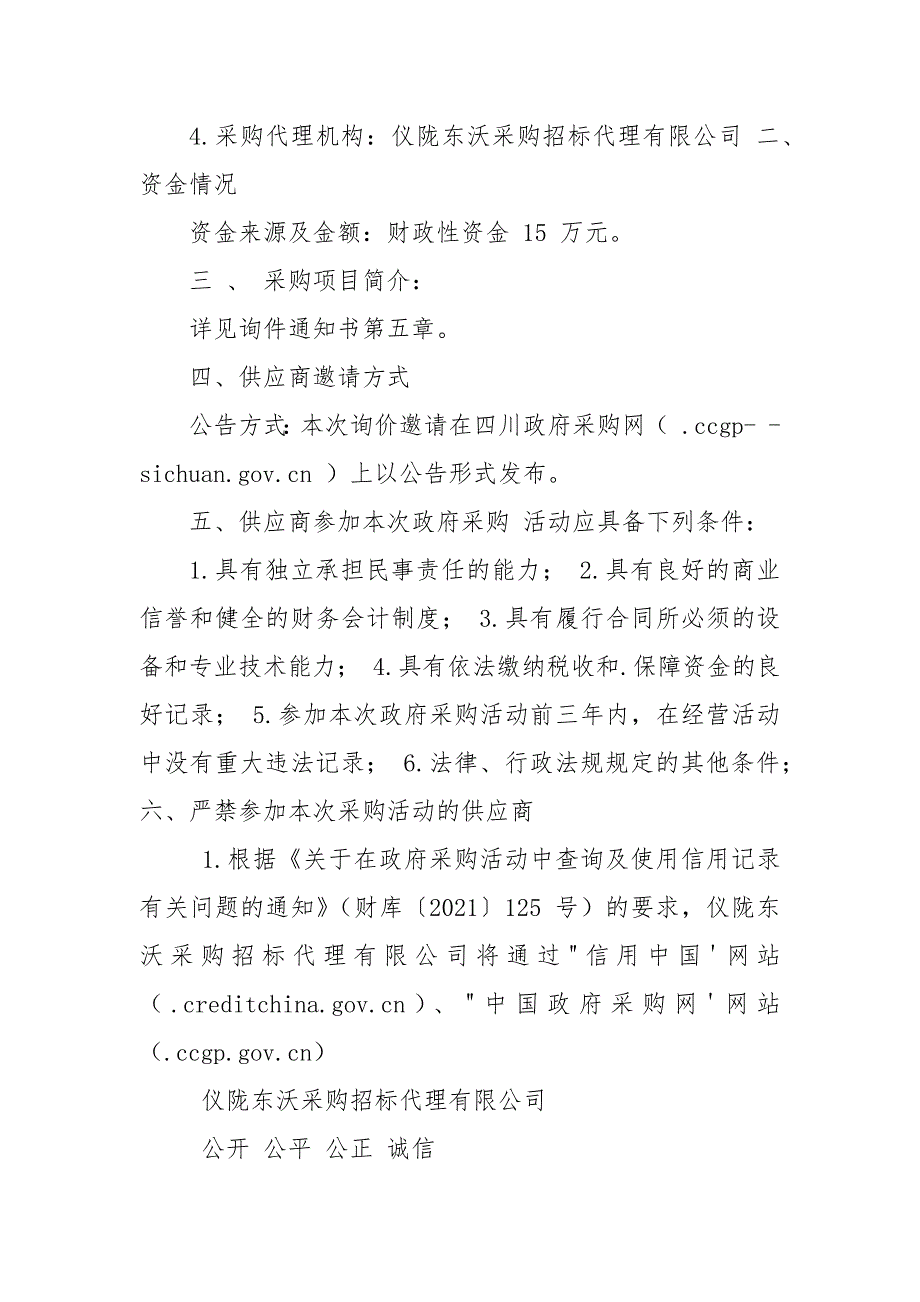 4.采购代理机构：仪陇东沃采购招标代理有限公司 二、资金情况

资金来源及金额：财政性资金 15 万元。

三 、 采购项目简介：

详见询件通知书第五章。

四、供应商邀请方式

公告方式:本次询价邀请在四川政府采购网（ .ccgp- -sichuan.gov.cn ）上以公告形式发布。

五、供应商参加本次政府采购 活动应具备下列条件：

1.具有独立承担民事责任的能力； 2.具有良好的商业信誉和健全的财务会计制度； 3.具有履行合同所必须的设备和专业技术能力； 4.具有依法缴纳税收和.保障资金的良好记录； 5.参加本次政府采购活动前三年内，在经营活动中没有重大违法记录； 6.法律、行政法规规定的其他条件；六、严禁参加本次采购活动的供应商

1.根据《关于在政府采购活动中查询及使用信用记录有关问题的通知》（财库〔2021〕125 号）的要求，仪陇东沃采购招标代理有限公司将通过"信用中国'网站（.creditchina.gov.cn）、"中国政府采购网'网站（.ccgp.gov.cn）

仪陇东沃采购招标代理有限公司

公开 公平 公正 诚信